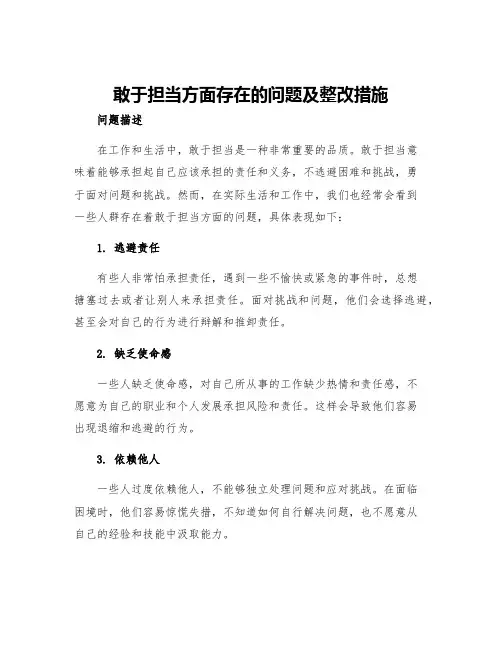 敢于担当方面存在的问题及整改措施

问题描述

在工作和生活中，敢于担当是一种非常重要的品质。敢于担当意味着能够承担起自己应该承担的责任和义务，不逃避困难和挑战，勇于面对问题和挑战。然而，在实际生活和工作中，我们也经常会看到一些人群存在着敢于担当方面的问题，具体表现如下：

1. 逃避责任

有些人非常怕承担责任，遇到一些不愉快或紧急的事件时，总想搪塞过去或者让别人来承担责任。面对挑战和问题，他们会选择逃避，甚至会对自己的行为进行辩解和推卸责任。

2. 缺乏使命感

一些人缺乏使命感，对自己所从事的工作缺少热情和责任感，不愿意为自己的职业和个人发展承担风险和责任。这样会导致他们容易出现退缩和逃避的行为。

3. 依赖他人

一些人过度依赖他人，不能够独立处理问题和应对挑战。在面临困境时，他们容易惊慌失措，不知道如何自行解决问题，也不愿意从自己的经验和技能中汲取能力。